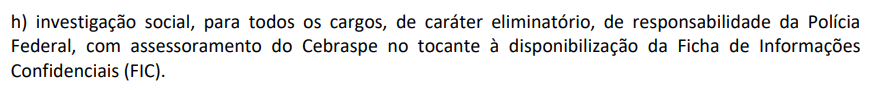 h) investigação social, para todos os cargos, de caráter eliminatório, de responsabilidade da Polícia Federal, com assessoramento do Cebraspe no tocante à disponibilização da Ficha de Informações Confidenciais (FIC).